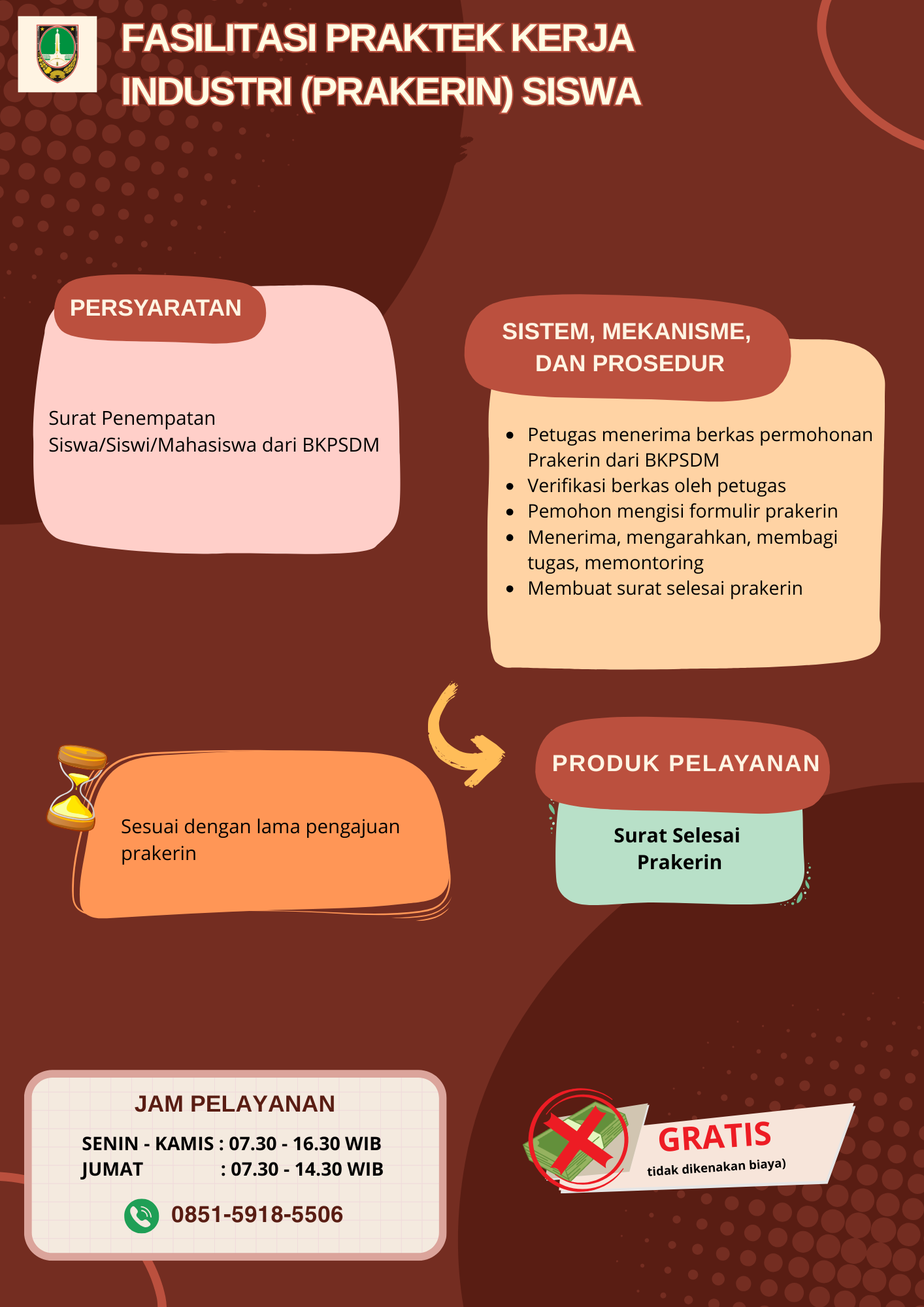 FASILITASI PRAKTEK KERJA INDUSTRI (PRAKERIN) SISWA

PERSYARATAN

Surat Penempatan Siswa/Siswi/Mahasiswa dari BKPSDM

SISTEM, MEKANISME, DAN PROSEDUR

- Petugas menerima berkas permohonan Prakerin dari BKPSDM
- Verifikasi berkas oleh petugas
- Pemohon mengisi formulir prakerin
- Menerima, mengarahkan, membagi tugas, memontoring
- Membuat surat selesai prakerin

Sesuai dengan lama pengajuan prakerin

PRODUK PELAYANAN

Surat Selesai Prakerin

JAM PELAYANAN

SENIN - KAMIS : 07.30 - 16.30 WIB
JUMAT : 07.30 - 14.30 WIB

0851-5918-5506

GRATIS
tidak dikenakan biaya)